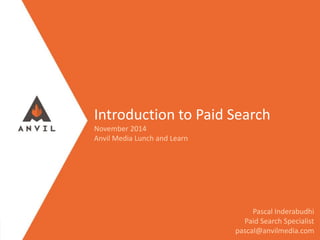 ANVIL

Introduction to Paid Search
November 2014
Anvil Media Lunch and Learn

Pascal Inderabudhi
Paid Search Specialist
pascal@anvilmedia.com